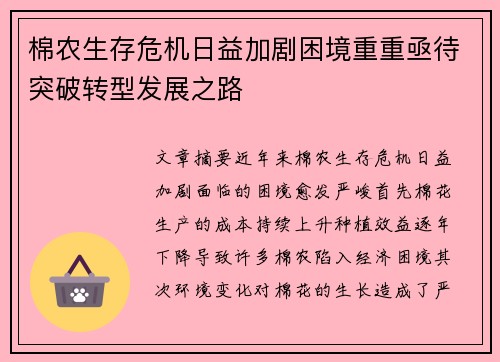 棉农生存危机日益加剧困境重重亟待突破转型发展之路

文章摘要近年来棉农生存危机日益加剧面临的困境愈发严峻首先棉花生产的成本持续上升种植效益逐年下降导致许多棉农陷入经济困境其次环境变化对棉花的生长造成了严